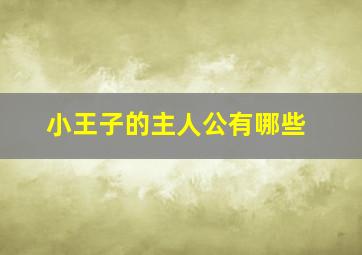 小王子的主人公有哪些